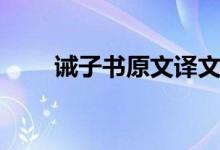 诫子书原文译文